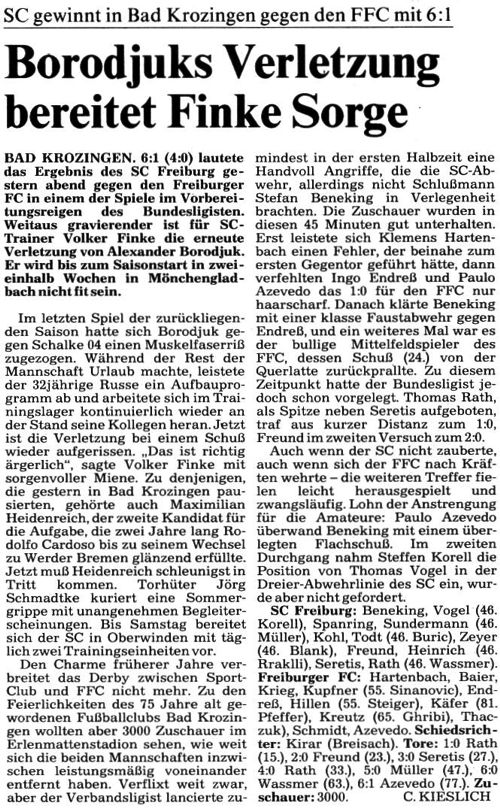 SC gewinnt in Bad Krozingen gegen den FFC mit 6:1

Borodjuks Verletzung bereitet Finke Sorge

BAD KROZINGEN. 6:1 (4:0) lautete das Ergebnis des SC Freiburg gestern abend gegen den Freiburger FC in einem der Spiele im Vorbereitungsreigen des Bundesligisten. Weitaus gravierender ist für SC-Trainer Volker Finke die erneute Verletzung von Alexander Borodjuk. Er wird bis zum Saisonstart in zweieinhalb Wochen in Mönchengladbach nicht fit sein.

Im letzten Spiel der zurückliegenden Saison hatte sich Borodjuk gegen Schalke 04 einen Muskelfaserriß zugezogen. Während der Rest der Mannschaft Urlaub machte, leistete der 32jährige Russe ein Aufbauprogramm ab und arbeitete sich im Trainingslager kontinuierlich wieder an der Stand seine Kollegen heran. Jetzt ist die Verletzung bei einem Schuß wieder aufgerissen. „Das ist richtig ärgerlich", sagte Volker Finke mit sorgenvoller Miene. Zu denjenigen, die gestern in Bad Krozingen pausierten, gehörte auch Maximilian Heidenreich, der zweite Kandidat für die Aufgabe, die zwei Jahre lang Rodolfo Cardoso bis zu seinem Wechsel zu Werder Bremen glänzend erfüllte. Jetzt muß Heidenreich schleunigst in Tritt kommen. Torhüter Jörg Schmadtke kuriert eine Sommergrippe mit unangenehmen Begleiterscheinungen. Bis Samstag bereitet sich der SC in Oberwinden mit täglich zwei Trainingseinheiten vor.

Den Charme früherer Jahre verbreitet das Derby zwischen Sport-Club und FFC nicht mehr. Zu den Feierlichkeiten des 75 Jahre alt gewordenen Fußballclubs Bad Krozingen wollten aber 3000 Zuschauer im Erlenmattenstadion sehen, wie weit sich die beiden Mannschaften inzwischen leistungsmäßig voneinander entfernt haben. Verflixt weit zwar, aber der Verbandsligist lancierte zumindest in der ersten Halbzeit eine Handvoll Angriffe, die die SC-Abwehr, allerdings nicht Schlußmann Stefan Beneking in Verlegenheit brachten. Die Zuschauer wurden in diesen 45 Minuten gut unterhalten. Erst leistete sich Klemens Hartenbach einen Fehler, der beinahe zum ersten Gegentor geführt hätte, dann verfehlten Ingo Endreß und Paulo Azevedo das 1:0 für den FFC nur haarscharf. Danach klärte Beneking mit einer klasse Faustabwehr gegen Endreß, und ein weiteres Mal war es der bullige Mittelfeldspieler des FFC, dessen Schuß (24.) von der Querlatte zurückprallte. Zu diesem Zeitpunkt hatte der Bundesligist jedoch schon vorgelegt. Thomas Rath, als Spitze neben Seretis aufgeboten, traf aus kurzer Distanz zum 1:0, Freund im zweiten Versuch zum 2:0.

Auch wenn der SC nicht zauberte, auch wenn sich der FFC nach Kräften wehrte – die weiteren Treffer fielen leicht herausgespielt und zwangsläufig. Lohn der Anstrengung für die Amateure: Paulo Azevedo überwand Beneking mit einem überlegten Flachschuß. Im zweiten Durchgang nahm Steffen Korell die Position von Thomas Vogel in der Dreier-Abwehrlinie des SC ein, wurde aber nicht gefordert.

SC Freiburg: Beneking, Vogel (46. Korell), Spanring, Sundermann (46. Müller), Kohl, Todt (46. Buric), Zeyer (46. Blank), Freund, Heinrich (46. Rraklli), Seretis, Rath (46. Wassmer).
Freiburger FC: Hartenbach, Baier, Krieg, Kupfner (55. Sinanovic), Endreß, Hillen (55. Steiger), Käfer (81. Pfeffer), Kreutz (65. Ghribi), Thaczuk), Schmidt, Azevedo. Schiedsrichter: Kirar (Breisach). Tore: 1:0 Rath (15.), 2:0 Freund (23.), 3:0 Seretis (27.), 4:0 Rath (33.), 5:0 Müller (47.), 6:0 Wassmer (63.), 6:1 Azevedo (77.). Zuschauer: 3000. C. KIESLICH